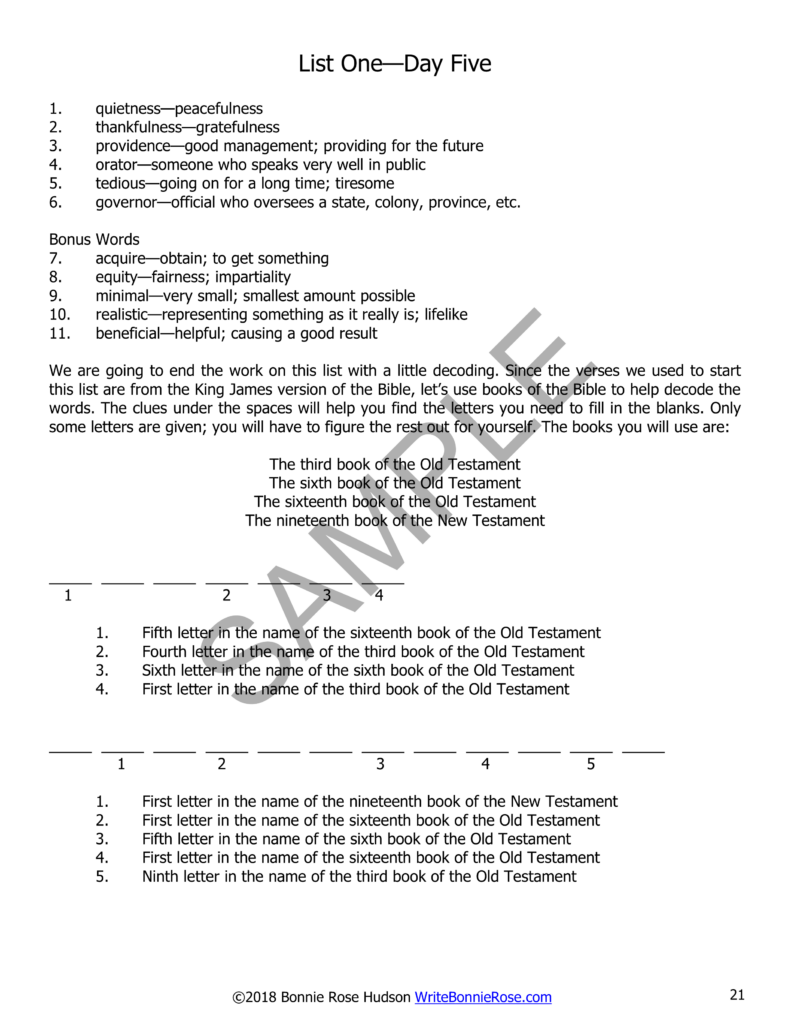 List One—Day Five

1. quietness—peacefulness
2. thankfulness—gratefulness
3. providence—good management; providing for the future
4. orator—someone who speaks very well in public
5. tedious—going on for a long time; tiresome
6. governor—official who oversees a state, colony, province, etc.

Bonus Words
7. acquire—obtain; to get something
8. equity—fairness; impartiality
9. minimal—very small; smallest amount possible
10. realistic—representing something as it really is; lifelike
11. beneficial—helpful; causing a good result

We are going to end the work on this list with a little decoding. Since the verses we used to start this list are from the King James version of the Bible, let's use books of the Bible to help decode the words. The clues under the spaces will help you find the letters you need to fill in the blanks. Only some letters are given; you will have to figure the rest out for yourself. The books you will use are:

The third book of the Old Testament
The sixth book of the Old Testament
The sixteenth book of the Old Testament
The nineteenth book of the New Testament

SAMPLE

_____ _____ _____ _____ _____ _____ _____
1 2 3 4

1. Fifth letter in the name of the sixteenth book of the Old Testament
2. Fourth letter in the name of the third book of the Old Testament
3. Sixth letter in the name of the sixth book of the Old Testament
4. First letter in the name of the third book of the Old Testament

_____ _____ _____ _____ _____ _____ _____ _____ _____ _____ _____ _____
1 2 3 4 5

1. First letter in the name of the nineteenth book of the New Testament
2. First letter in the name of the sixteenth book of the Old Testament
3. Fifth letter in the name of the sixth book of the Old Testament
4. First letter in the name of the sixteenth book of the Old Testament
5. Ninth letter in the name of the third book of the Old Testament

©2018 Bonnie Rose Hudson WriteBonnieRose.com 21